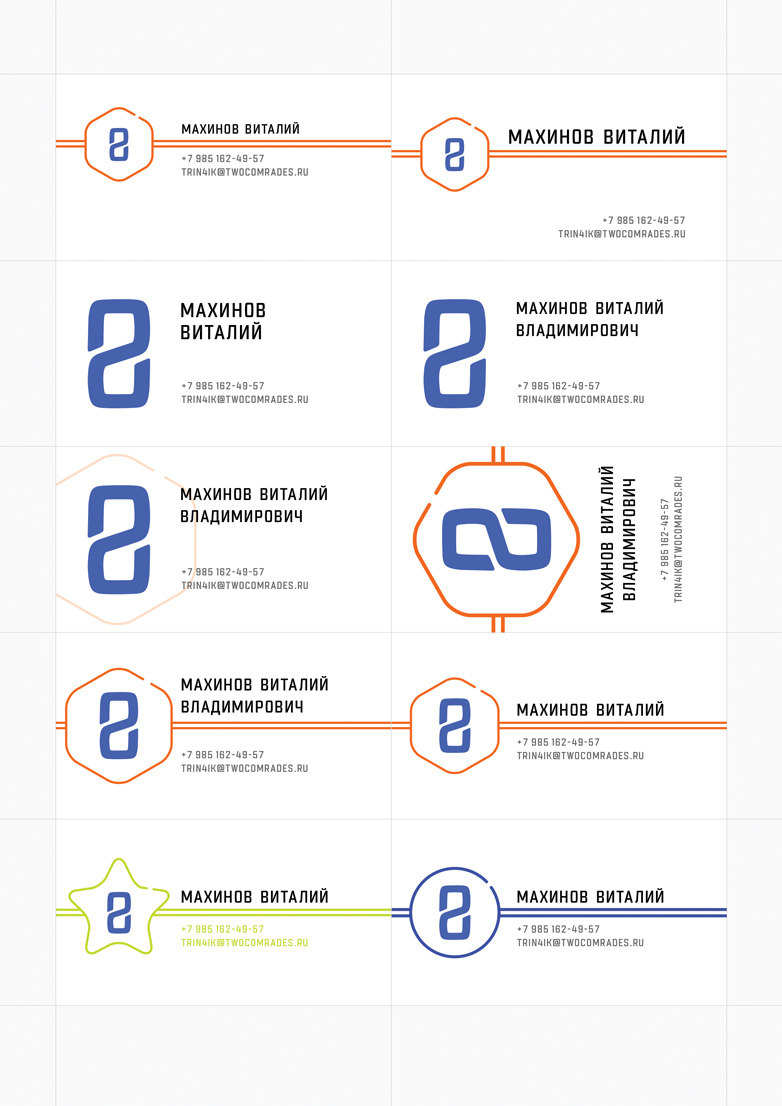 МАХИНОВ ВИТАЛИЙ
+7 985 162-49-57
TRIN4IK@TWOCOMRADES.RU

МАХИНОВ ВИТАЛИЙ
+7 985 162-49-57
TRIN4IK@TWOCOMRADES.RU

МАХИНОВ
ВИТАЛИЙ
+7 985 162-49-57
TRIN4IK@TWOCOMRADES.RU

МАХИНОВ ВИТАЛИЙ
ВЛАДИМИРОВИЧ
+7 985 162-49-57
TRIN4IK@TWOCOMRADES.RU

МАХИНОВ ВИТАЛИЙ
ВЛАДИМИРОВИЧ
+7 985 162-49-57
TRIN4IK@TWOCOMRADES.RU

МАХИНОВ ВИТАЛИЙ
ВЛАДИМИРОВИЧ
+7 985 162-49-57
TRIN4IK@TWOCOMRADES.RU

МАХИНОВ ВИТАЛИЙ
ВЛАДИМИРОВИЧ
+7 985 162-49-57
TRIN4IK@TWOCOMRADES.RU

МАХИНОВ ВИТАЛИЙ
+7 985 162-49-57
TRIN4IK@TWOCOMRADES.RU

МАХИНОВ ВИТАЛИЙ
+7 985 162-49-57
TRIN4IK@TWOCOMRADES.RU

МАХИНОВ ВИТАЛИЙ
+7 985 162-49-57
TRIN4IK@TWOCOMRADES.RU